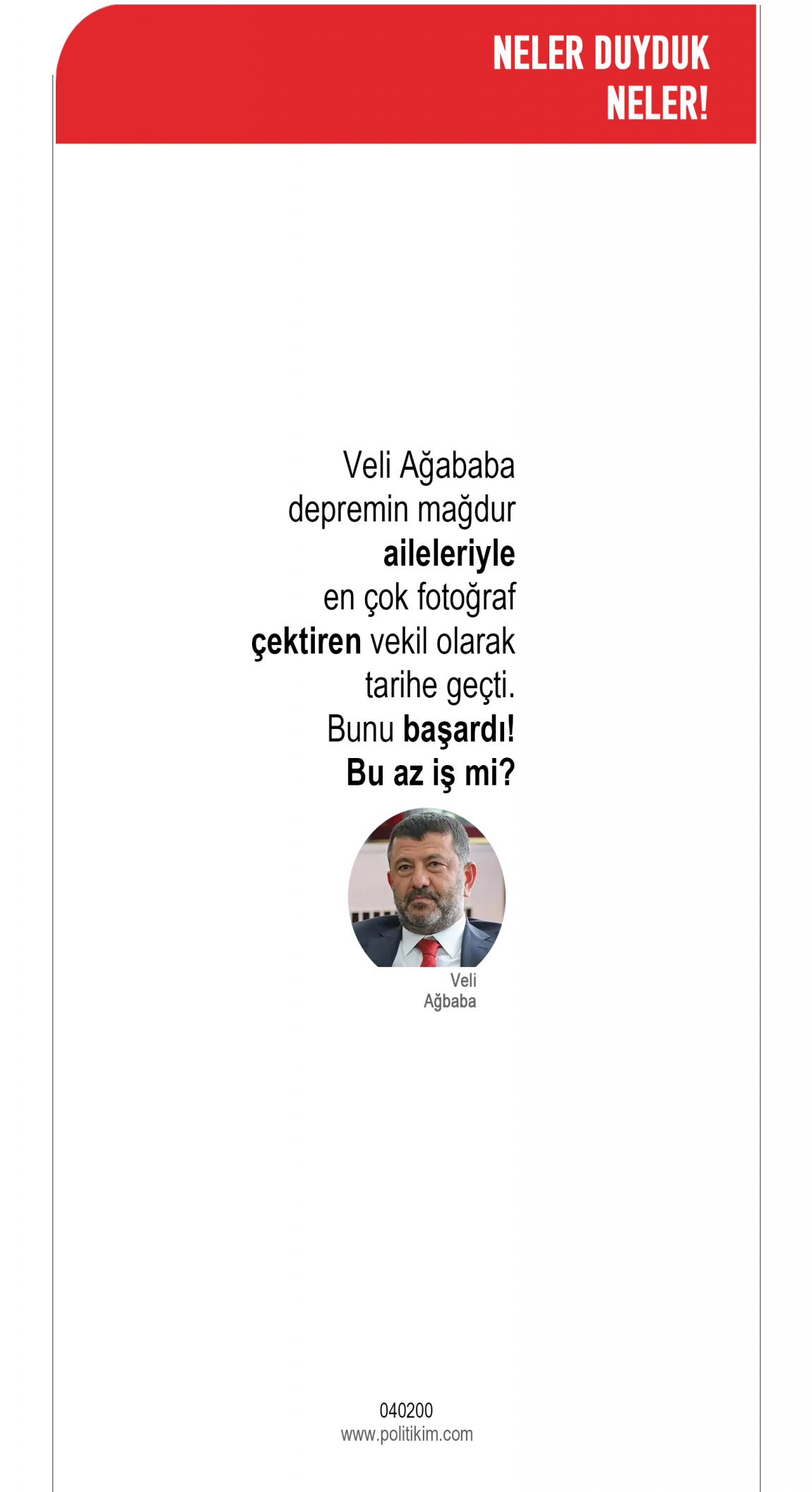 NELER DUYDUK
NELER!

Veli Ağababa depremin mağdur aileleriyle en çok fotoğraf çektiren vekil olarak tarihe geçti. Bunu başardı! Bu az iş mi?

Veli
Ağbaba

040200
www.politikim.com